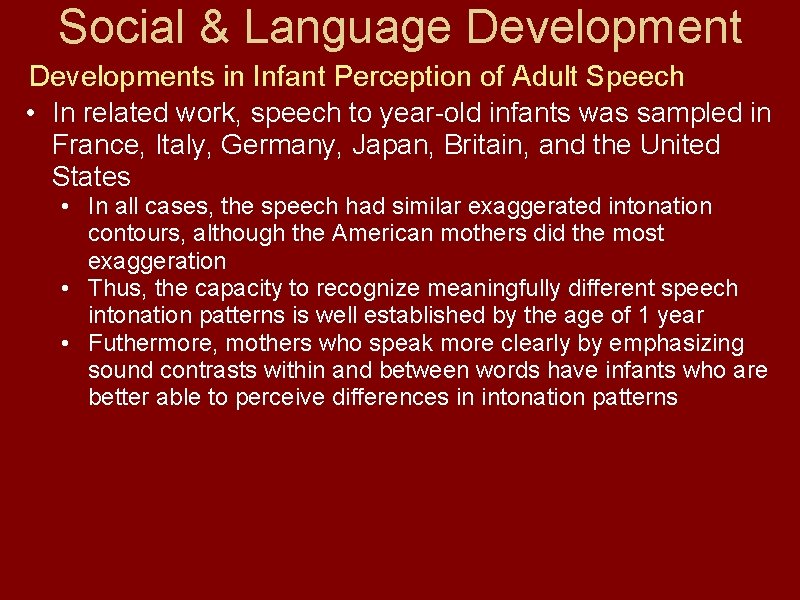 Social & Language Development

Developments in Infant Perception of Adult Speech

• In related work, speech to year-old infants was sampled in France, Italy, Germany, Japan, Britain, and the United States

• In all cases, the speech had similar exaggerated intonation contours, although the American mothers did the most exaggeration

• Thus, the capacity to recognize meaningfully different speech intonation patterns is well established by the age of 1 year

• Futhermore, mothers who speak more clearly by emphasizing sound contrasts within and between words have infants who are better able to perceive differences in intonation patterns